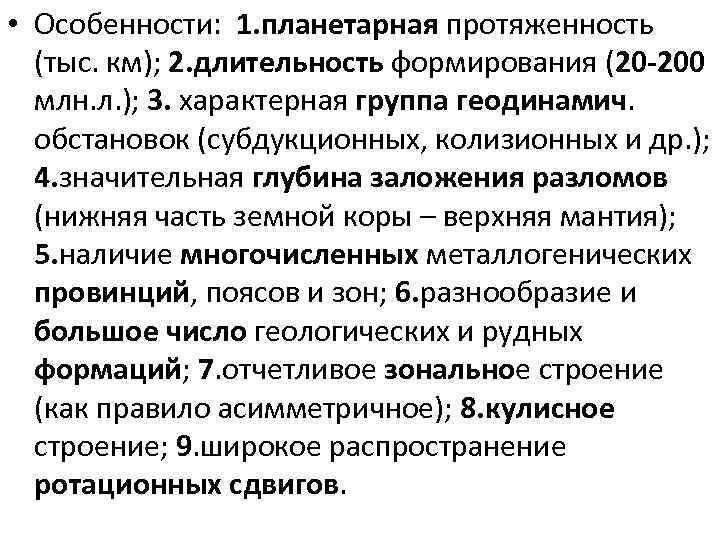 • Особенности: 1.планетарная протяженность (тыс. км); 2.длительность формирования (20-200 млн.л.); 3. характерная группа геодинамич. обстановок (субдукционных, колизионных и др.); 4.значительная глубина заложения разломов (нижняя часть земной коры – верхняя мантия); 5.наличие многочисленных металлогенических провинций, поясов и зон; 6.разнообразие и большое число геологических и рудных формаций; 7.отчетливое зональное строение (как правило асимметричное); 8.кулисное строение; 9.широкое распространение ротационных сдвигов.